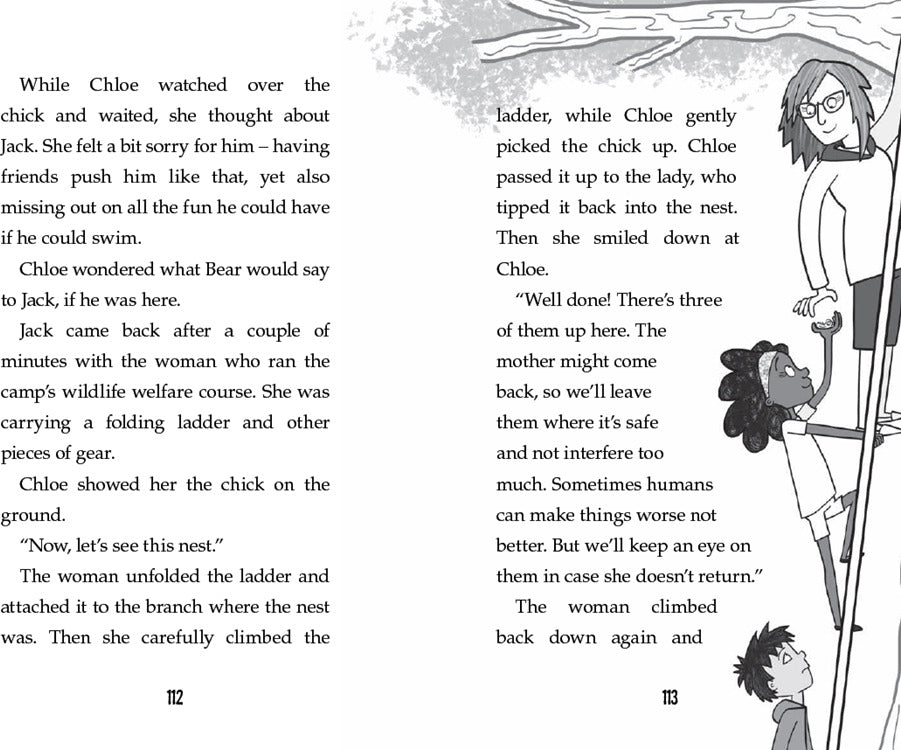 While Chloe watched over the chick and waited, she thought about Jack. She felt a bit sorry for him – having friends push him like that, yet also missing out on all the fun he could have if he could swim.

Chloe wondered what Bear would say to Jack, if he was here.

Jack came back after a couple of minutes with the woman who ran the camp's wildlife welfare course. She was carrying a folding ladder and other pieces of gear.

Chloe showed her the chick on the ground.

"Now, let's see this nest."

The woman unfolded the ladder and attached it to the branch where the nest was. Then she carefully climbed the

112

ladder, while Chloe gently picked the chick up. Chloe passed it up to the lady, who tipped it back into the nest. Then she smiled down at Chloe.

"Well done! There's three of them up here. The mother might come back, so we'll leave them where it's safe and not interfere too much. Sometimes humans can make things worse not better. But we'll keep an eye on them in case she doesn't return."

The woman climbed back down again and

113